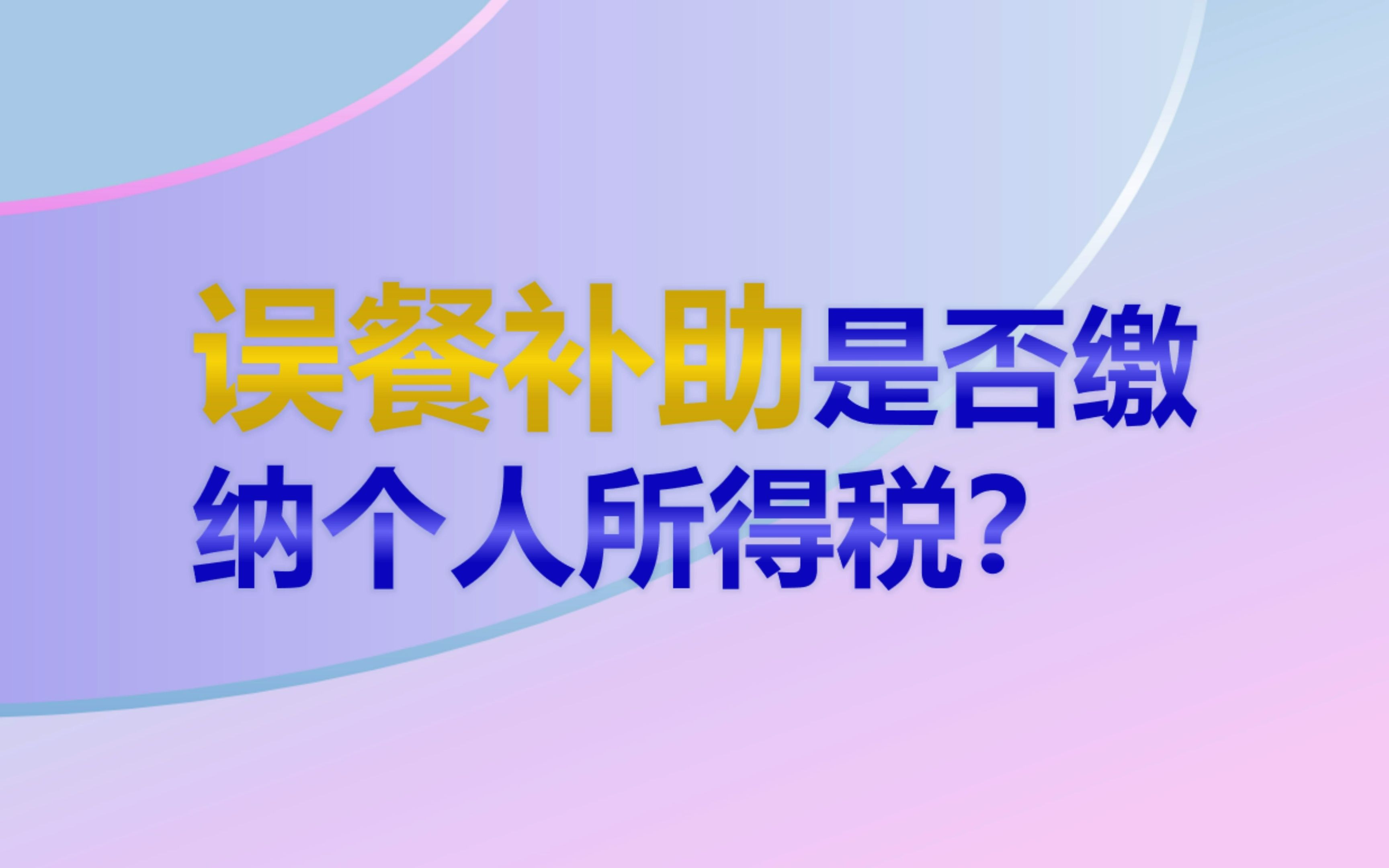 误餐补助是否缴纳个人所得税？